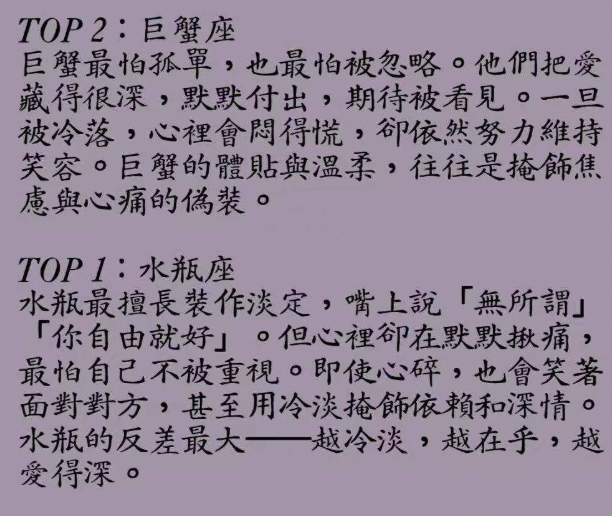 TOP 2：巨蟹座

巨蟹最怕孤單，也最怕被忽略。他們把愛藏得很深，默默付出，期待被看見。一旦被冷落，心裡會悶得慌，卻依然努力維持笑容。巨蟹的體貼與溫柔，往往是掩飾焦慮與心痛的偽裝。

TOP 1：水瓶座

水瓶最擅長裝作淡定，嘴上說「無所謂」「你自由就好」。但心裡卻在默默揪痛，最怕自己不被重視。即使心碎，也會笑著面對對方，甚至用冷淡掩飾依賴和深情。水瓶的反差最大——越冷淡，越在乎，越愛得深。